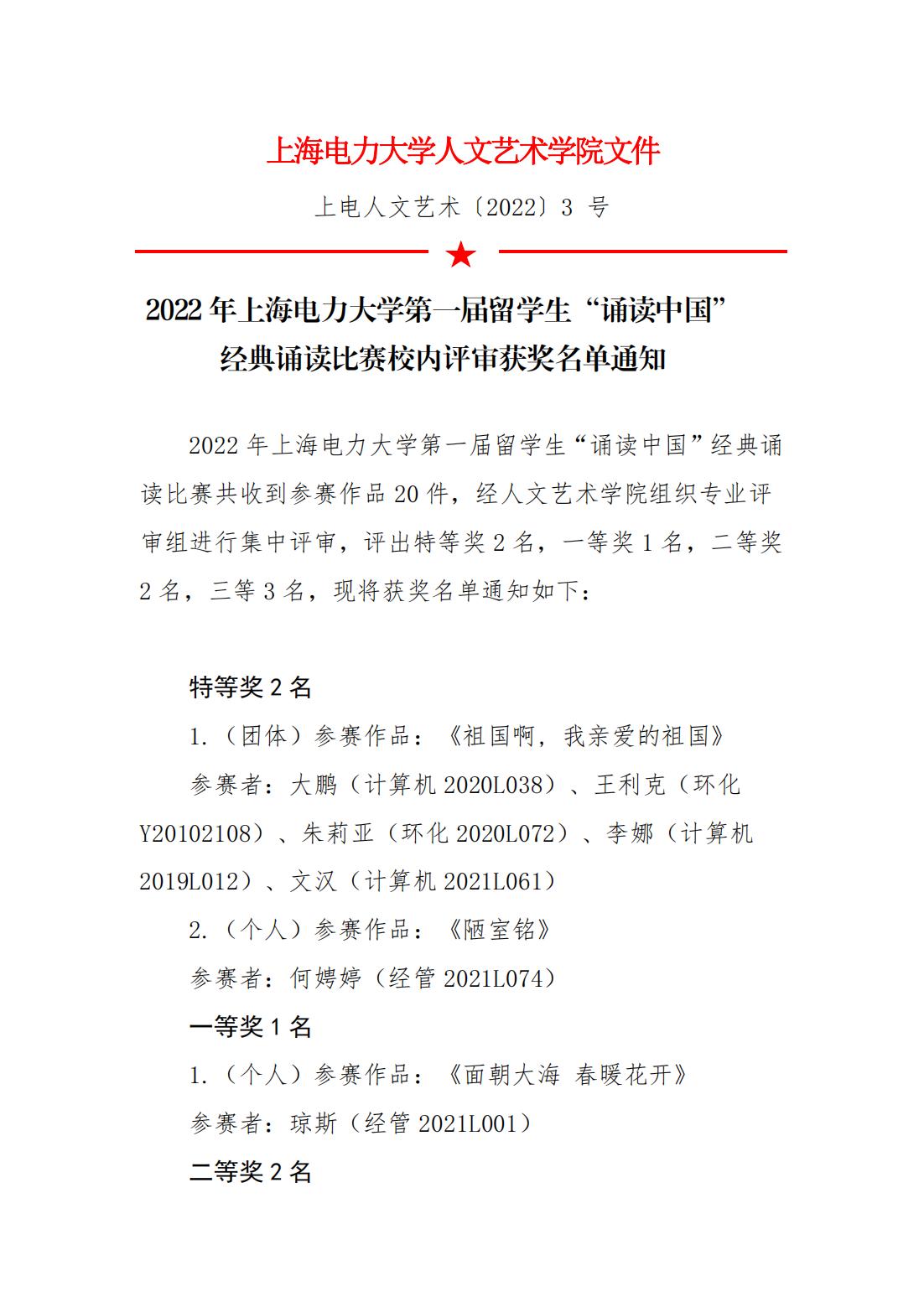 上海电力大学人文艺术学院文件

上电人文艺术〔2022〕3 号

2022 年上海电力大学第一届留学生“诵读中国”经典诵读比赛校内评审获奖名单通知

2022 年上海电力大学第一届留学生“诵读中国”经典诵读比赛共收到参赛作品 20 件，经人文艺术学院组织专业评审组进行集中评审，评出特等奖 2 名，一等奖 1 名，二等奖 2 名，三等 3 名，现将获奖名单通知如下：

特等奖 2 名

1.（团体）参赛作品：《祖国啊，我亲爱的祖国》

参赛者：大鹏（计算机 2020L038）、王利克（环化 Y20102108）、朱莉亚（环化 2020L072）、李娜（计算机 2019L012）、文汉（计算机 2021L061）

2.（个人）参赛作品：《陋室铭》

参赛者：何娉婷（经管 2021L074）

一等奖 1 名

1.（个人）参赛作品：《面朝大海 春暖花开》

参赛者：琼斯（经管 2021L001）

二等奖 2 名